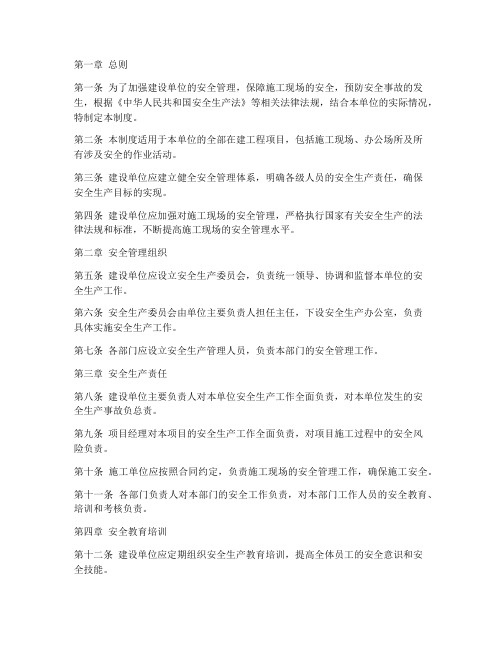 第一章 总则

第一条 为了加强建设单位的安全管理，保障施工现场的安全，预防安全事故的发生，根据《中华人民共和国安全生产法》等相关法律法规，结合本单位的实际情况，特制定本制度。

第二条 本制度适用于本单位的全部在建工程项目，包括施工现场、办公场所及所有涉及安全的作业活动。

第三条 建设单位应建立健全安全管理体系，明确各级人员的安全生产责任，确保安全生产目标的实现。

第四条 建设单位应加强对施工现场的安全管理，严格执行国家有关安全生产的法律法规和标准，不断提高施工现场的安全管理水平。

第二章 安全管理组织

第五条 建设单位应设立安全生产委员会，负责统一领导、协调和监督本单位的安全生产工作。

第六条 安全生产委员会由单位主要负责人担任主任，下设安全生产办公室，负责具体实施安全生产工作。

第七条 各部门应设立安全生产管理人员，负责本部门的安全管理工作。

第三章 安全生产责任

第八条 建设单位主要负责人对本单位安全生产工作全面负责，对本单位发生的安全生产事故负总责。

第九条 项目经理对本项目的安全生产工作全面负责，对项目施工过程中的安全风险负责。

第十条 施工单位应按照合同约定，负责施工现场的安全管理工作，确保施工安全。

第十一条 各部门负责人对本部门的安全工作负责，对本部门工作人员的安全教育、培训和考核负责。

第四章 安全教育培训

第十二条 建设单位应定期组织安全生产教育培训，提高全体员工的安全意识和安全技能。